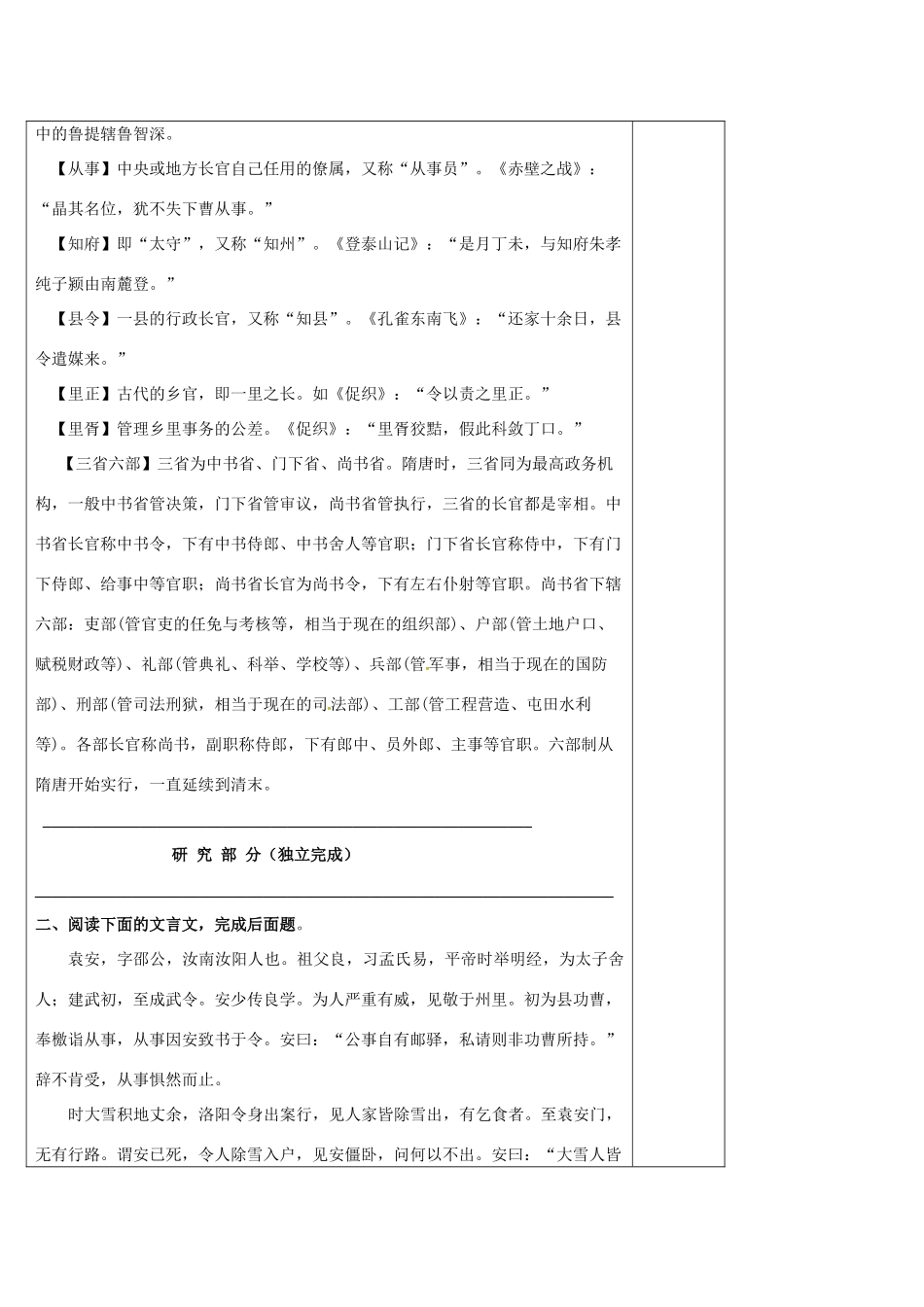 中的鲁提辖鲁智深。

【从事】中央或地方长官自己任用的僚属，又称“从事员”。《赤壁之战》：“晶其名位，犹不失下曹从事。”

【知府】即“太守”，又称“知州”。《登泰山记》：“是月丁未，与知府朱孝纯子颍由南麓登。”

【县令】一县的行政长官，又称“知县”。《孔雀东南飞》：“还家十余日，县令遣媒来。”

【里正】古代的乡官，即一里之长。如《促织》：“令以责之里正。”

【里胥】管理乡里事务的公差。《促织》：“里胥狡黠，假此科敛丁口。”

【三省六部】三省为中书省、门下省、尚书省。隋唐时，三省同为最高政务机构，一般中书省管决策，门下省管审议，尚书省管执行，三省的长官都是宰相。中书省长官称中书令，下有中书侍郎、中书舍人等官职；门下省长官称侍中，下有门下侍郎、给事中等官职；尚书省长官为尚书令，下有左右仆射等官职。尚书省下辖六部：吏部(管官吏的任免与考核等，相当于现在的组织部)、户部(管土地户口、赋税财政等)、礼部(管典礼、科举、学校等)、兵部(管军事，相当于现在的国防部)、刑部(管司法刑狱，相当于现在的司法部)、工部(管工程营造、屯田水利等)。各部长官称尚书，副职称侍郎，下有郎中、员外郎、主事等官职。六部制从隋唐开始实行，一直延续到清末。

研 究 部 分（独立完成）

二、阅读下面的文言文，完成后面题。

袁安，字邵公，汝南汝阳人也。祖父良，习孟氏易，平帝时举明经，为太子舍人；建武初，至成武令。安少传良学。为人严重有威，见敬于州里。初为县功曹，奉檄诣从事，从事因安致书于令。安曰：“公事自有邮驿，私请则非功曹所持。”辞不肯受，从事惧然而止。

时大雪积地丈余，洛阳令身出案行，见人家皆除雪出，有乞食者。至袁安门，无有行路。谓安已死，令人除雪入户，见安僵卧，问何以不出。安曰：“大雪人皆